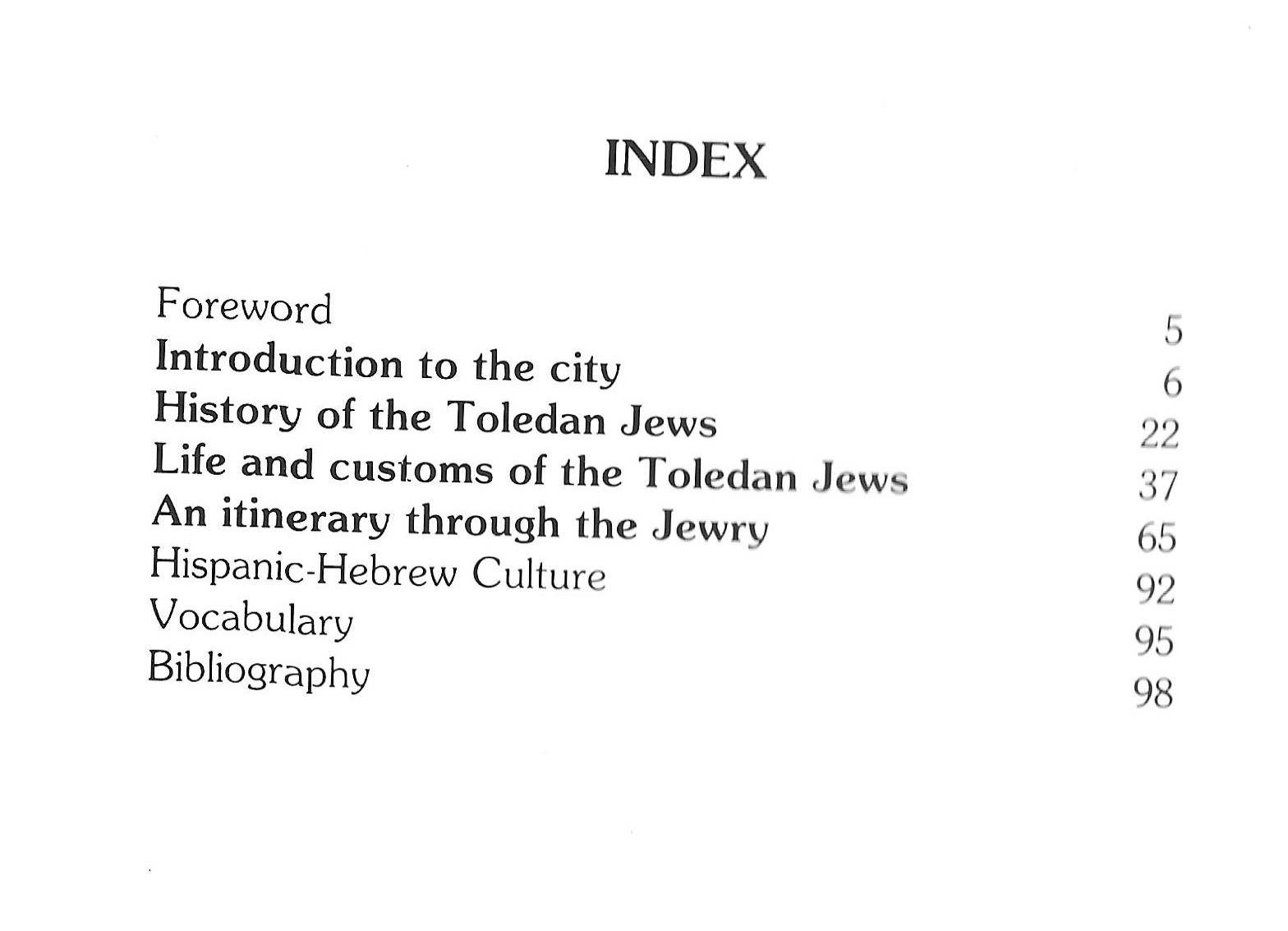 INDEX

Foreword 5
Introduction to the city 6
History of the Toledan Jews 22
Life and customs of the Toledan Jews 37
An itinerary through the Jewry 65
Hispanic-Hebrew Culture 92
Vocabulary 95
Bibliography 98